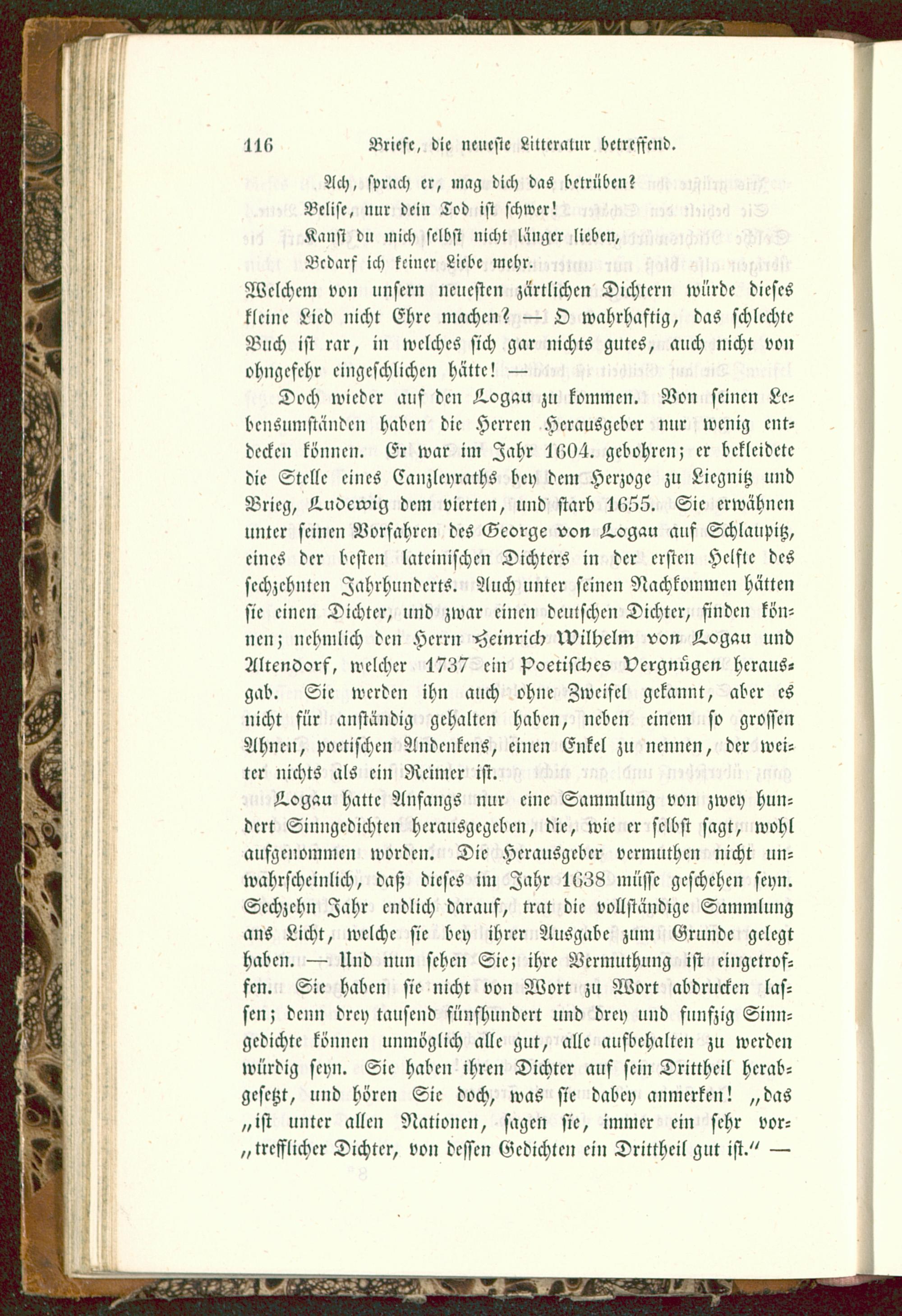 116 Briefe, die neueste Litteratur betreffend.

Ach, sprach er, mag dich das betrüben?
Belise, nur dein Tod ist schwer!
Kanst du mich selbst nicht länger lieben,
Bedarf ich keiner Liebe mehr.

Welchem von unsern neuesten zärtlichen Dichtern würde dieses kleine Lied nicht Ehre machen? — O wahrhaftig, das schlechte Buch ist rar, in welches sich gar nichts gutes, auch nicht von ohngefehr eingeschlichen hätte! —

Doch wieder auf den Logau zu kommen. Von seinen Lebensumständen haben die Herren Herausgeber nur wenig entdecken können. Er war im Jahr 1604. gebohren; er bekleidete die Stelle eines Canzleyraths bey dem Herzoge zu Liegnitz und Brieg, Ludewig dem vierten, und starb 1655. Sie erwähnen unter seinen Vorfahren des George von Logau auf Schlaupitz, eines der besten lateinischen Dichters in der ersten Helfte des sechzehnten Jahrhunderts. Auch unter seinen Nachkommen hätten sie einen Dichter, und zwar einen deutschen Dichter, finden können; nehmlich den Herrn Heinrich Wilhelm von Logau und Altendorf, welcher 1737 ein Poetisches Vergnügen herausgab. Sie werden ihn auch ohne Zweifel gekannt, aber es nicht für anständig gehalten haben, neben einem so grossen Ahnen, poetischen Andenkens, einen Enkel zu nennen, der weiter nichts als ein Reimer ist.

Logau hatte Anfangs nur eine Sammlung von zwey hundert Sinngedichten herausgegeben, die, wie er selbst sagt, wohl aufgenommen worden. Die Herausgeber vermuthen nicht unwahrscheinlich, daß dieses im Jahr 1638 müsse geschehen seyn. Sechzehn Jahr endlich darauf, trat die vollständige Sammlung ans Licht, welche sie bey ihrer Ausgabe zum Grunde gelegt haben. — Und nun sehen Sie; ihre Vermuthung ist eingetroffen. Sie haben sie nicht von Wort zu Wort abdrucken lassen; denn drey tausend fünfhundert und drey und funfzig Sinngedichte können unmöglich alle gut, alle aufbehalten zu werden würdig seyn. Sie haben ihren Dichter auf sein Drittheil herabgesetzt, und hören Sie doch, was sie dabey anmerken! „das „ist unter allen Nationen, sagen sie, immer ein sehr vor„trefflicher Dichter, von dessen Gedichten ein Drittheil gut ist.“ —